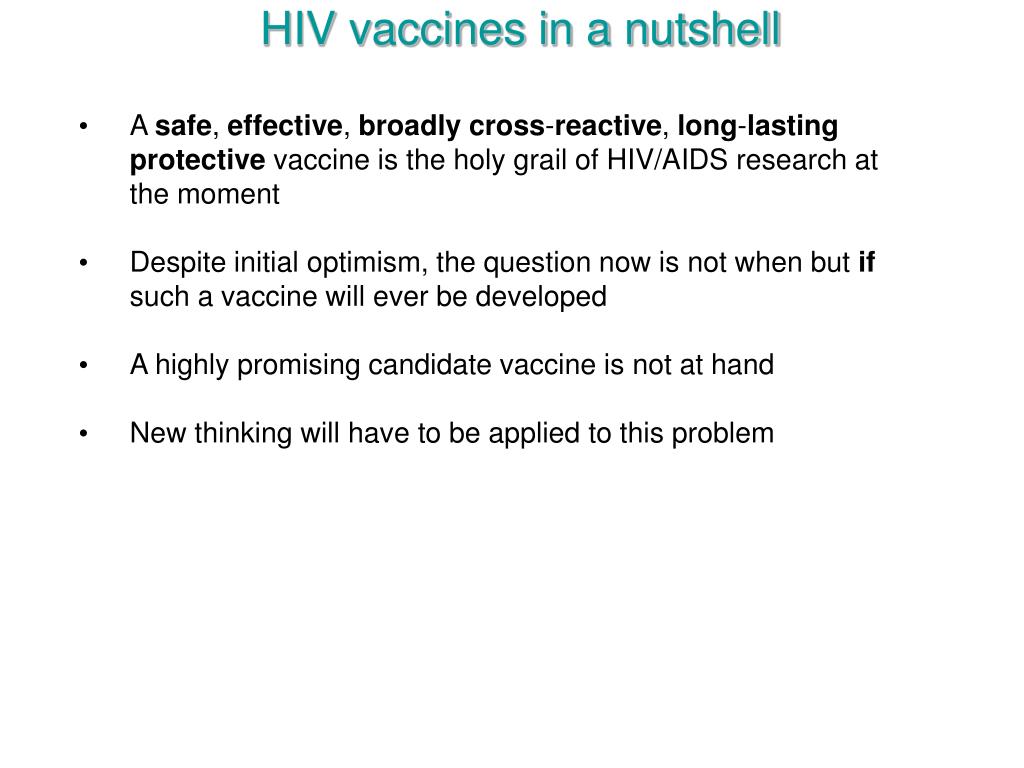 HIV vaccines in a nutshell

• A safe, effective, broadly cross-reactive, long-lasting protective vaccine is the holy grail of HIV/AIDS research at the moment

• Despite initial optimism, the question now is not when but if such a vaccine will ever be developed

• A highly promising candidate vaccine is not at hand

• New thinking will have to be applied to this problem